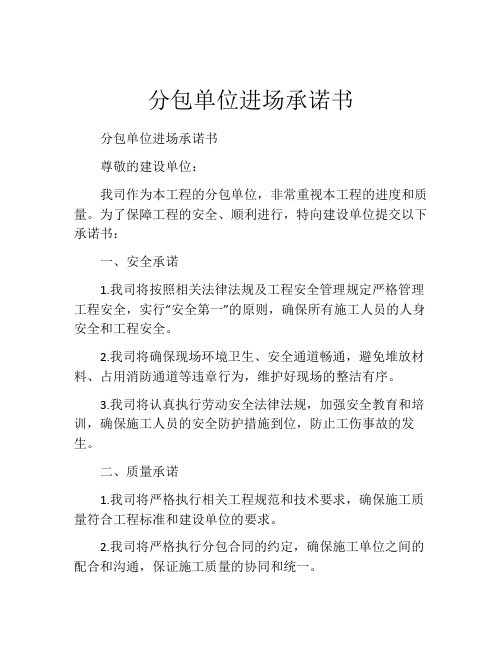 分包单位进场承诺书

分包单位进场承诺书

尊敬的建设单位：

我司作为本工程的分包单位，非常重视本工程的进度和质量。为了保障工程的安全、顺利进行，特向建设单位提交以下承诺书：

一、安全承诺

1.我司将按照相关法律法规及工程安全管理规定严格管理工程安全，实行“安全第一”的原则，确保所有施工人员的人身安全和工程安全。

2.我司将确保现场环境卫生、安全通道畅通，避免堆放材料、占用消防通道等违章行为，维护好现场的整洁有序。

3.我司将认真执行劳动安全法律法规，加强安全教育和培训，确保施工人员的安全防护措施到位，防止工伤事故的发生。

二、质量承诺

1.我司将严格执行相关工程规范和技术要求，确保施工质量符合工程标准和建设单位的要求。

2.我司将严格执行分包合同的约定，确保施工单位之间的配合和沟通，保证施工质量的协同和统一。